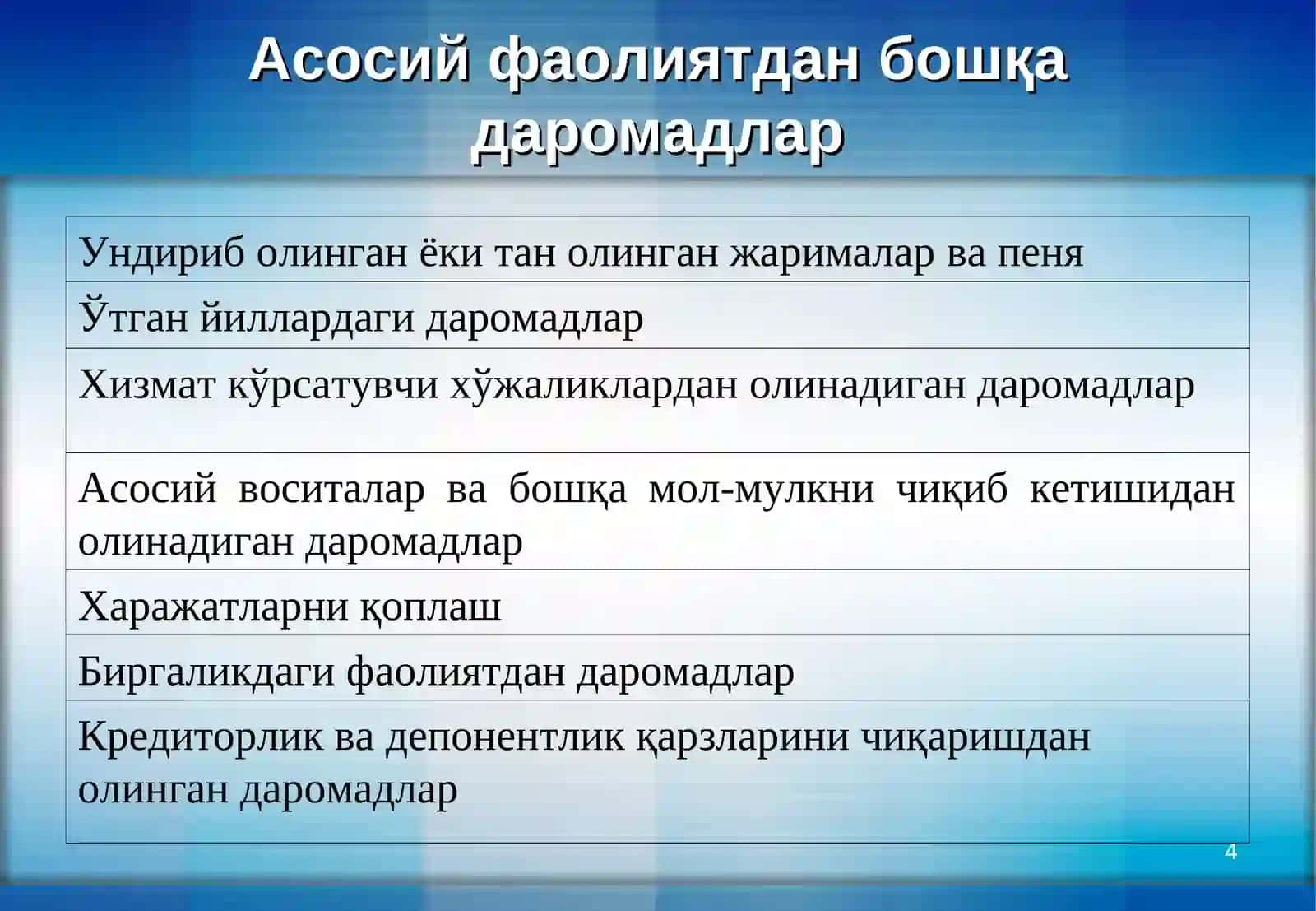 Асосий фаолиятдан бошқа даромадлар

| Ундириб олинган ёки тан олинган жарималар ва пеня |
|---|
| Ўтган йиллардаги даромадлар |
| Хизмат кўрсатувчи хўжаликлардан олинадиган даромадлар |
| Асосий воситалар ва бошқа мол-мулкни чиқиб кетишидан олинадиган даромадлар |
| Харажатларни қоплаш |
| Биргаликдаги фаолиятдан даромадлар |
| Кредиторлик ва депонентлик қарзларини чиқаришдан олинган даромадлар |

4